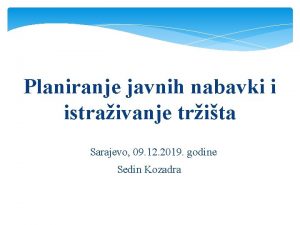 Planiranje javnih nabavki i istraživanje tržišta

Sarajevo, 09.12.2019. godine
Sedin Kozadra